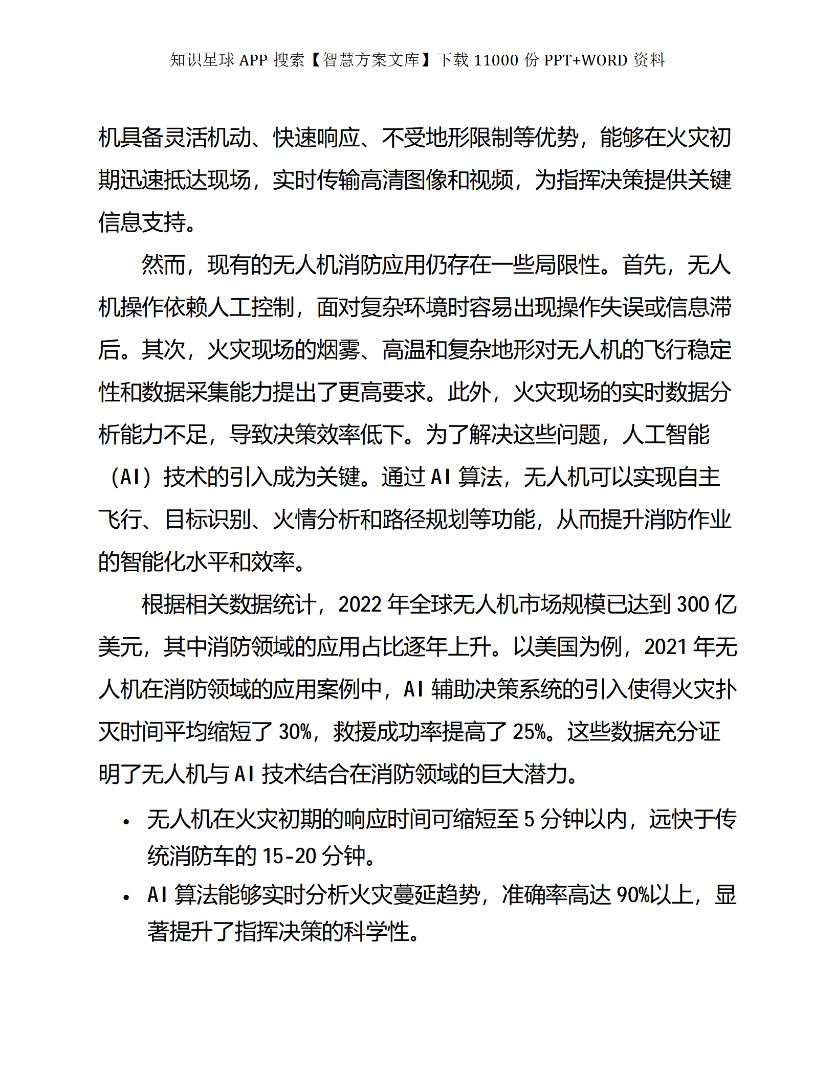 知识星球 APP 搜索【智慧方案文库】下载 11000 份 PPT+WORD 资料

机具备灵活机动、快速响应、不受地形限制等优势，能够在火灾初期迅速抵达现场，实时传输高清图像和视频，为指挥决策提供关键信息支持。

然而，现有的无人机消防应用仍存在一些局限性。首先，无人机操作依赖人工控制，面对复杂环境时容易出现操作失误或信息滞后。其次，火灾现场的烟雾、高温和复杂地形对无人机的飞行稳定性和数据采集能力提出了更高要求。此外，火灾现场的实时数据分析能力不足，导致决策效率低下。为了解决这些问题，人工智能（AI）技术的引入成为关键。通过 AI 算法，无人机可以实现自主飞行、目标识别、火情分析和路径规划等功能，从而提升消防作业的智能化水平和效率。

根据相关数据统计，2022 年全球无人机市场规模已达到 300 亿美元，其中消防领域的应用占比逐年上升。以美国为例，2021 年无人机在消防领域的应用案例中，AI 辅助决策系统的引入使得火灾扑灭时间平均缩短了 30%，救援成功率提高了 25%。这些数据充分证明了无人机与 AI 技术结合在消防领域的巨大潜力。

• 无人机在火灾初期的响应时间可缩短至 5 分钟以内，远快于传统消防车的 15-20 分钟。
• AI 算法能够实时分析火灾蔓延趋势，准确率高达 90%以上，显著提升了指挥决策的科学性。